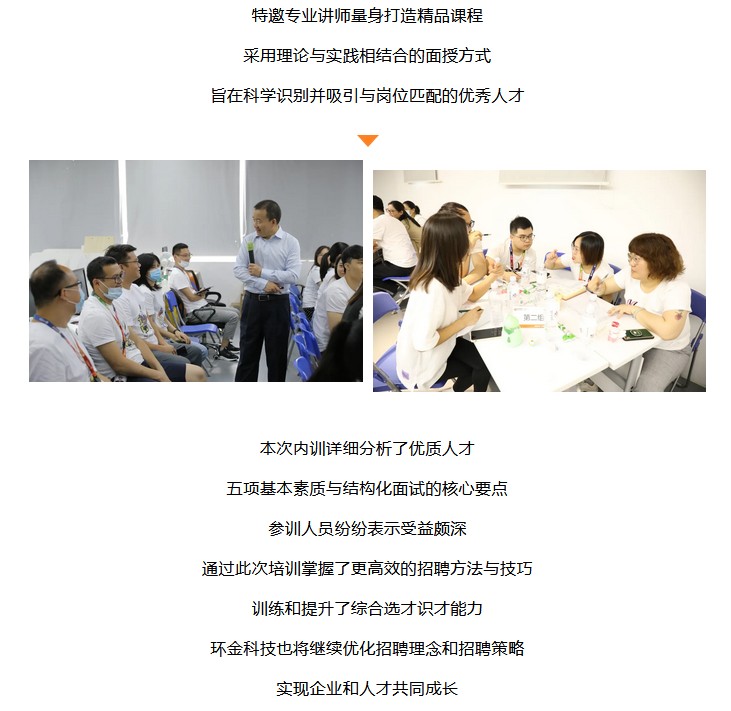 特邀专业讲师量身打造精品课程

采用理论与实践相结合的面授方式

旨在科学识别并吸引与岗位匹配的优秀人才

本次内训详细分析了优质人才

五项基本素质与结构化面试的核心要点

参训人员纷纷表示受益颇深

通过此次培训掌握了更高效的招聘方法与技巧

训练和提升了综合选才识才能力

环金科技也将继续优化招聘理念和招聘策略

实现企业和人才共同成长